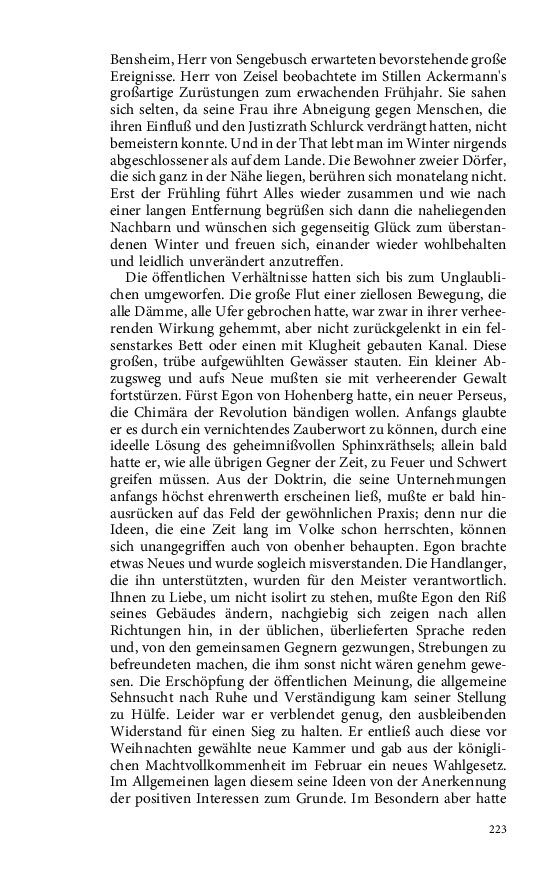 Bensheim, Herr von Sengebusch erwarteten bevorstehende große Ereignisse. Herr von Zeisel beobachtete im Stillen Ackermann's großartige Zurüstungen zum erwachenden Frühjahr. Sie sahen sich selten, da seine Frau ihre Abneigung gegen Menschen, die ihren Einfluß und den Justizrath Schlurck verdrängt hatten, nicht bemeistern konnte. Und in der That lebt man im Winter nirgends abgeschlossener als auf dem Lande. Die Bewohner zweier Dörfer, die sich ganz in der Nähe liegen, berühren sich monatelang nicht. Erst der Frühling führt Alles wieder zusammen und wie nach einer langen Entfernung begrüßen sich dann die naheliegenden Nachbarn und wünschen sich gegenseitig Glück zum überstandenen Winter und freuen sich, einander wieder wohlbehalten und leidlich unverändert anzutreffen.

Die öffentlichen Verhältnisse hatten sich bis zum Unglaublichen umgeworfen. Die große Flut einer ziellosen Bewegung, die alle Dämme, alle Ufer gebrochen hatte, war zwar in ihrer verheerenden Wirkung gehemmt, aber nicht zurückgelenkt in ein felsenstarkes Bett oder einen mit Klugheit gebauten Kanal. Diese großen, trübe aufgewühlten Gewässer stauten. Ein kleiner Abzugsweg und aufs Neue mußten sie mit verheerender Gewalt fortstürzen. Fürst Egon von Hohenberg hatte, ein neuer Perseus, die Chimära der Revolution bändigen wollen. Anfangs glaubte er es durch ein vernichtendes Zauberwort zu können, durch eine ideelle Lösung des geheimnißvollen Sphinxräthsels; allein bald hatte er, wie alle übrigen Gegner der Zeit, zu Feuer und Schwert greifen müssen. Aus der Doktrin, die seine Unternehmungen anfangs höchst ehrenwerth erscheinen ließ, mußte er bald hinausrücken auf das Feld der gewöhnlichen Praxis; denn nur die Ideen, die eine Zeit lang im Volke schon herrschten, können sich unangegriffen auch von obenher behaupten. Egon brachte etwas Neues und wurde sogleich misverstanden. Die Handlanger, die ihn unterstützten, wurden für den Meister verantwortlich. Ihnen zu Liebe, um nicht isolirt zu stehen, mußte Egon den Riß seines Gebäudes ändern, nachgiebig sich zeigen nach allen Richtungen hin, in der üblichen, überlieferten Sprache reden und, von den gemeinsamen Gegnern gezwungen, Strebungen zu befreundeten machen, die ihm sonst nicht wären genehm gewesen. Die Erschöpfung der öffentlichen Meinung, die allgemeine Sehnsucht nach Ruhe und Verständigung kam seiner Stellung zu Hülfe. Leider war er verblendet genug, den ausbleibenden Widerstand für einen Sieg zu halten. Er entließ auch diese vor Weihnachten gewählte neue Kammer und gab aus der königlichen Machtvollkommenheit im Februar ein neues Wahlgesetz. Im Allgemeinen lagen diesem seine Ideen von der Anerkennung der positiven Interessen zum Grunde. Im Besondern aber hatte

223